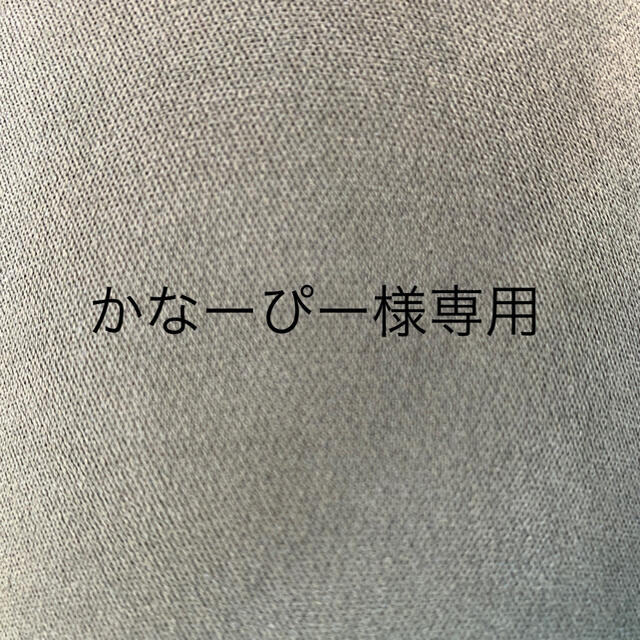 かなーぴー様専用